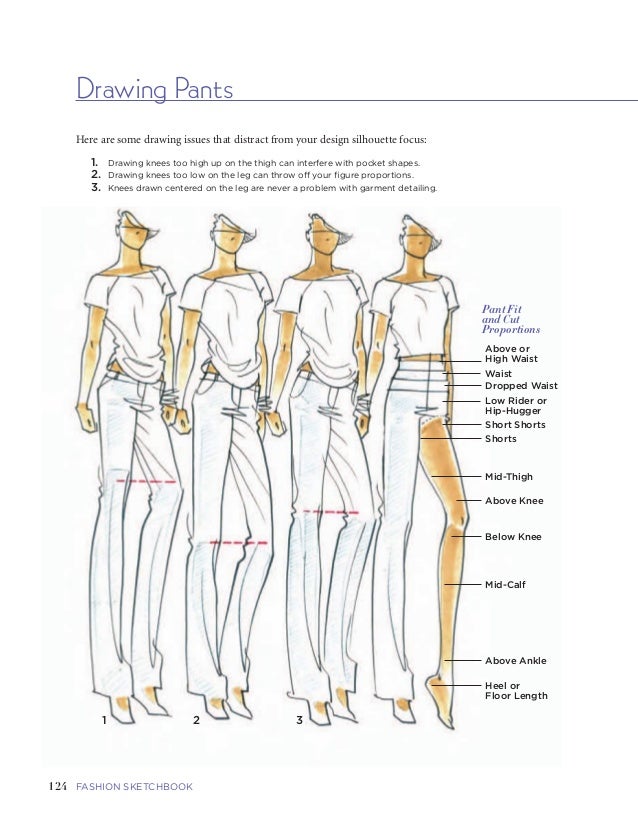 Drawing Pants

Here are some drawing issues that distract from your design silhouette focus:

1. Drawing knees too high up on the thigh can interfere with pocket shapes.
2. Drawing knees too low on the leg can throw off your figure proportions.
3. Knees drawn centered on the leg are never a problem with garment detailing.

Pant Fit and Cut Proportions

Above or High Waist
Waist
Dropped Waist
Low Rider or Hip-Hugger
Short Shorts
Shorts
Mid-Thigh
Above Knee
Below Knee
Mid-Calf
Above Ankle
Heel or Floor Length

1
2
3

124 FASHION SKETCHBOOK